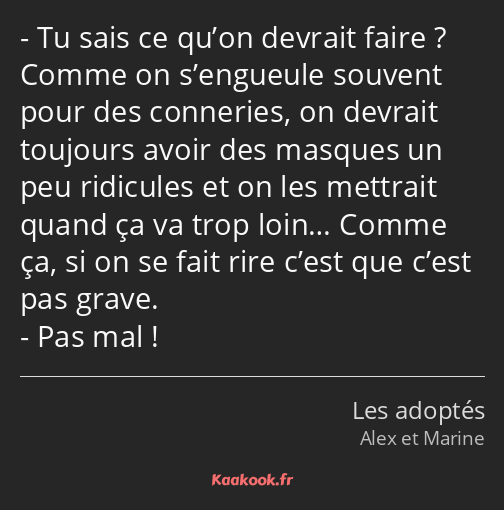 - Tu sais ce qu’on devrait faire ? Comme on s’engueule souvent pour des conneries, on devrait toujours avoir des masques un peu ridicules et on les mettrait quand ça va trop loin… Comme ça, si on se fait rire c’est que c’est pas grave.
- Pas mal !

Les adoptés
Alex et Marine

Kaakook.fr